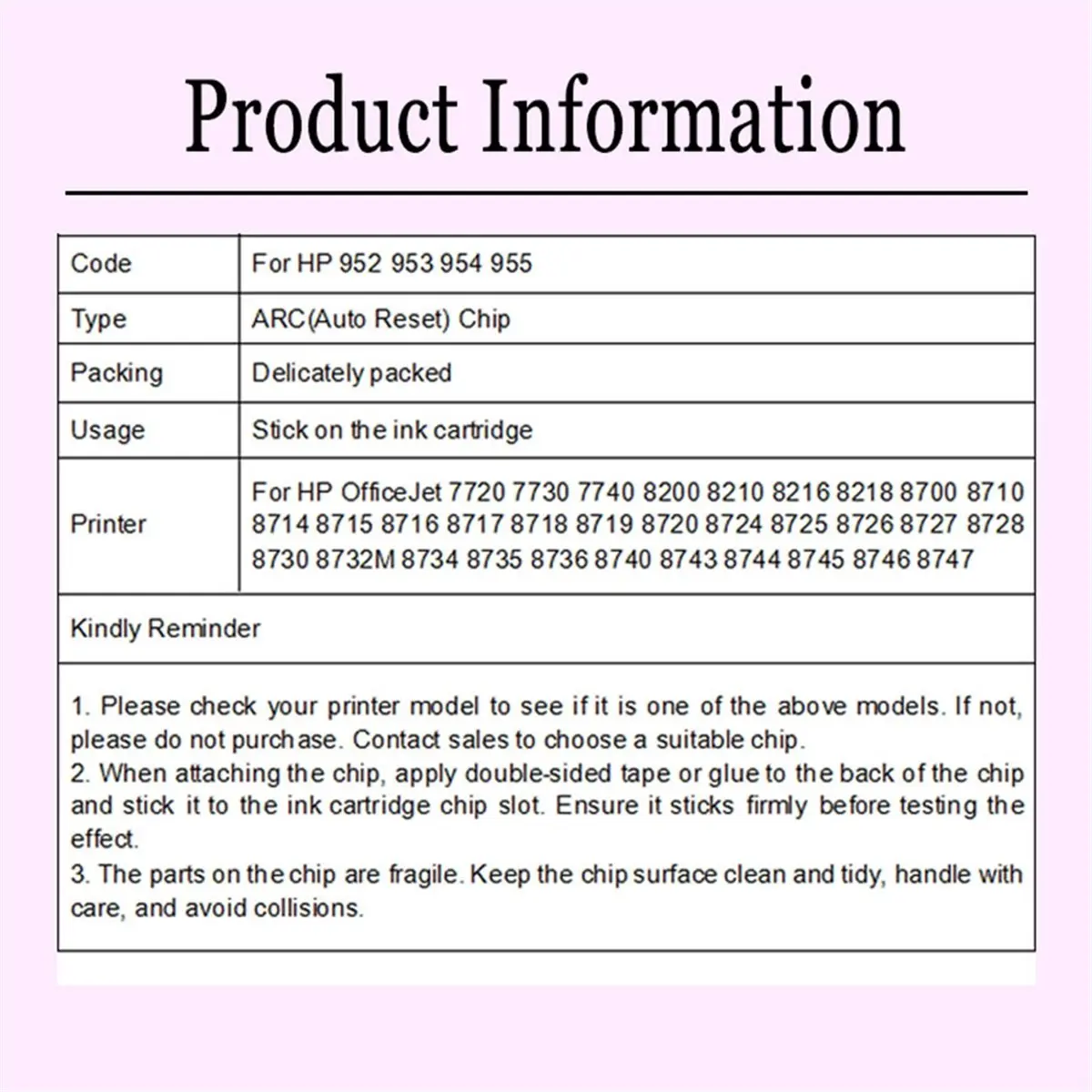 Product Information

| Code | For HP 952 953 954 955 |
|---|---|
| Type | ARC(Auto Reset) Chip |
| Packing | Delicately packed |
| Usage | Stick on the ink cartridge |
| Printer | For HP OfficeJet 7720 7730 7740 8200 8210 8216 8218 8700 8710 8714 8715 8716 8717 8718 8719 8720 8724 8725 8726 8727 8728 8730 8732M 8734 8735 8736 8740 8743 8744 8745 8746 8747 |

Kindly Reminder

1. Please check your printer model to see if it is one of the above models. If not, please do not purchase. Contact sales to choose a suitable chip.
2. When attaching the chip, apply double-sided tape or glue to the back of the chip and stick it to the ink cartridge chip slot. Ensure it sticks firmly before testing the effect.
3. The parts on the chip are fragile. Keep the chip surface clean and tidy, handle with care, and avoid collisions.